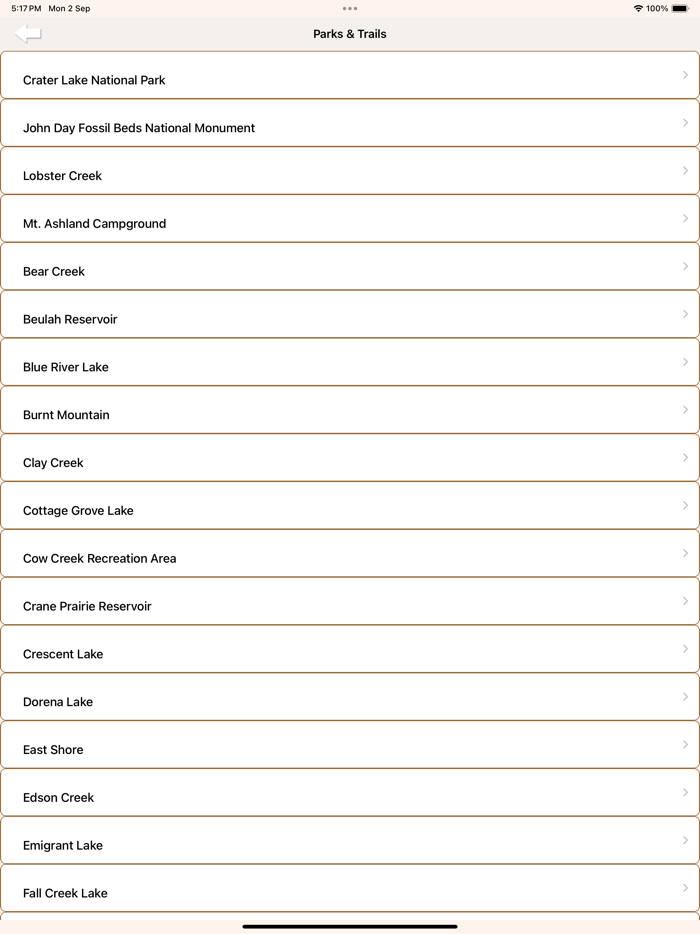 5:17 PM Mon 2 Sep

100%

Parks & Trails

Crater Lake National Park

John Day Fossil Beds National Monument

Lobster Creek

Mt. Ashland Campground

Bear Creek

Beulah Reservoir

Blue River Lake

Burnt Mountain

Clay Creek

Cottage Grove Lake

Cow Creek Recreation Area

Crane Prairie Reservoir

Crescent Lake

Dorena Lake

East Shore

Edson Creek

Emigrant Lake

Fall Creek Lake